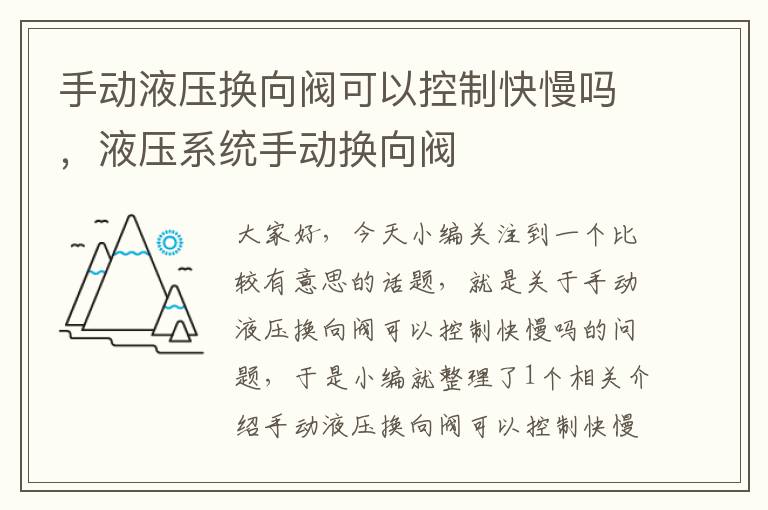 手动液压换向阀可以控制快慢吗，液压系统手动换向阀

大家好，今天小编关注到一个比较有意思的话题，就是关于手动液压换向阀可以控制快慢吗的问题，于是小编就整理了1个相关介绍手动液压换向阀可以控制快慢